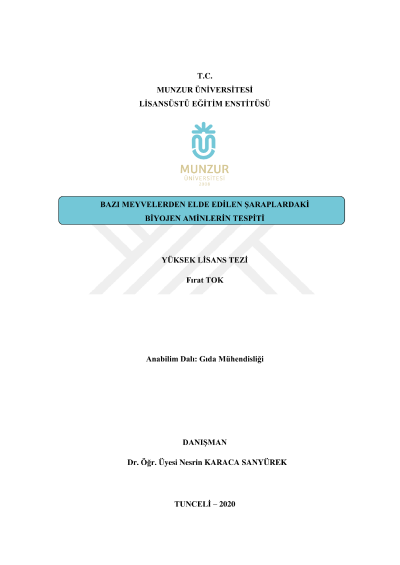 T.C.
MUNZUR ÜNİVERSİTESİ
LİSANSÜSTÜ EĞİTİM ENSTİTÜSÜ

MUNZUR
ÜNİVERSİTESİ
2008

BAZI MEYVELERDEN ELDE EDİLEN ŞARAPLARDAKİ BİYOJEN AMİNLERİN TESPİTİ

YÜKSEK LİSANS TEZİ

Fırat TOK

Anabilim Dalı: Gıda Mühendisliği

DANIŞMAN

Dr. Öğr. Üyesi Nesrin KARACA SANYÜREK

TUNCELİ – 2020